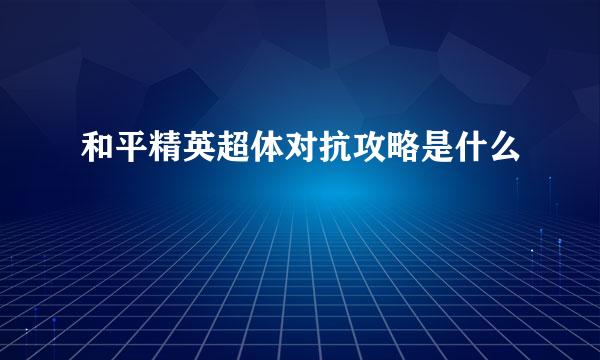 和平精英超体对抗攻略是什么